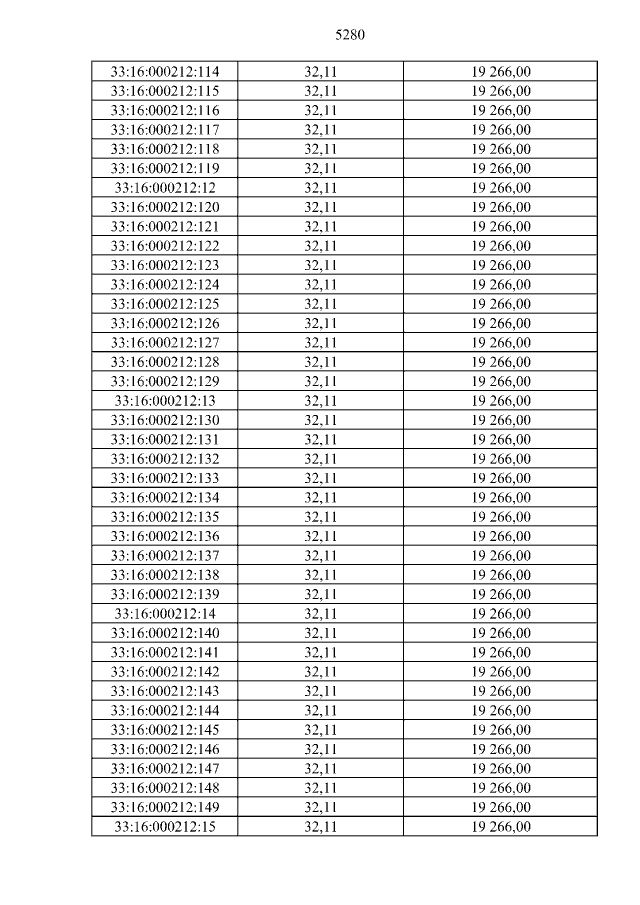 5280

| 33:16:000212:114 | 32,11 | 19 266,00 |
|---|---|---|
| 33:16:000212:115 | 32,11 | 19 266,00 |
| 33:16:000212:116 | 32,11 | 19 266,00 |
| 33:16:000212:117 | 32,11 | 19 266,00 |
| 33:16:000212:118 | 32,11 | 19 266,00 |
| 33:16:000212:119 | 32,11 | 19 266,00 |
| 33:16:000212:12 | 32,11 | 19 266,00 |
| 33:16:000212:120 | 32,11 | 19 266,00 |
| 33:16:000212:121 | 32,11 | 19 266,00 |
| 33:16:000212:122 | 32,11 | 19 266,00 |
| 33:16:000212:123 | 32,11 | 19 266,00 |
| 33:16:000212:124 | 32,11 | 19 266,00 |
| 33:16:000212:125 | 32,11 | 19 266,00 |
| 33:16:000212:126 | 32,11 | 19 266,00 |
| 33:16:000212:127 | 32,11 | 19 266,00 |
| 33:16:000212:128 | 32,11 | 19 266,00 |
| 33:16:000212:129 | 32,11 | 19 266,00 |
| 33:16:000212:13 | 32,11 | 19 266,00 |
| 33:16:000212:130 | 32,11 | 19 266,00 |
| 33:16:000212:131 | 32,11 | 19 266,00 |
| 33:16:000212:132 | 32,11 | 19 266,00 |
| 33:16:000212:133 | 32,11 | 19 266,00 |
| 33:16:000212:134 | 32,11 | 19 266,00 |
| 33:16:000212:135 | 32,11 | 19 266,00 |
| 33:16:000212:136 | 32,11 | 19 266,00 |
| 33:16:000212:137 | 32,11 | 19 266,00 |
| 33:16:000212:138 | 32,11 | 19 266,00 |
| 33:16:000212:139 | 32,11 | 19 266,00 |
| 33:16:000212:14 | 32,11 | 19 266,00 |
| 33:16:000212:140 | 32,11 | 19 266,00 |
| 33:16:000212:141 | 32,11 | 19 266,00 |
| 33:16:000212:142 | 32,11 | 19 266,00 |
| 33:16:000212:143 | 32,11 | 19 266,00 |
| 33:16:000212:144 | 32,11 | 19 266,00 |
| 33:16:000212:145 | 32,11 | 19 266,00 |
| 33:16:000212:146 | 32,11 | 19 266,00 |
| 33:16:000212:147 | 32,11 | 19 266,00 |
| 33:16:000212:148 | 32,11 | 19 266,00 |
| 33:16:000212:149 | 32,11 | 19 266,00 |
| 33:16:000212:15 | 32,11 | 19 266,00 |